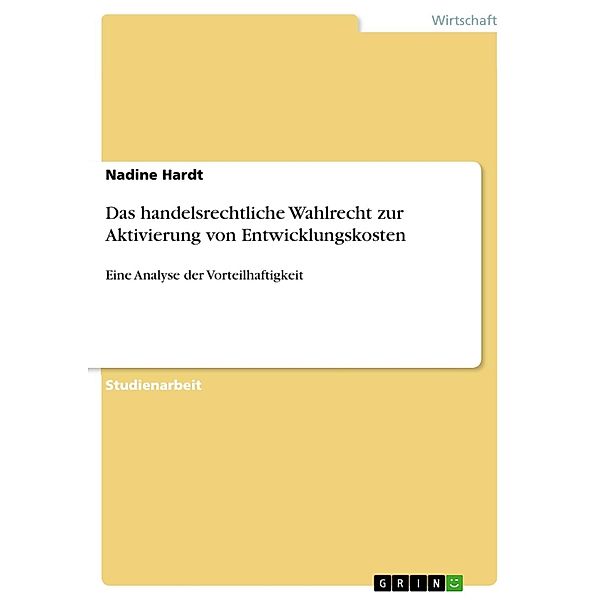 Wirtschaft

Nadine Hardt

Das handelsrechtliche Wahlrecht zur Aktivierung von Entwicklungskosten

Eine Analyse der Vorteilhaftigkeit

Studienarbeit

GRIN